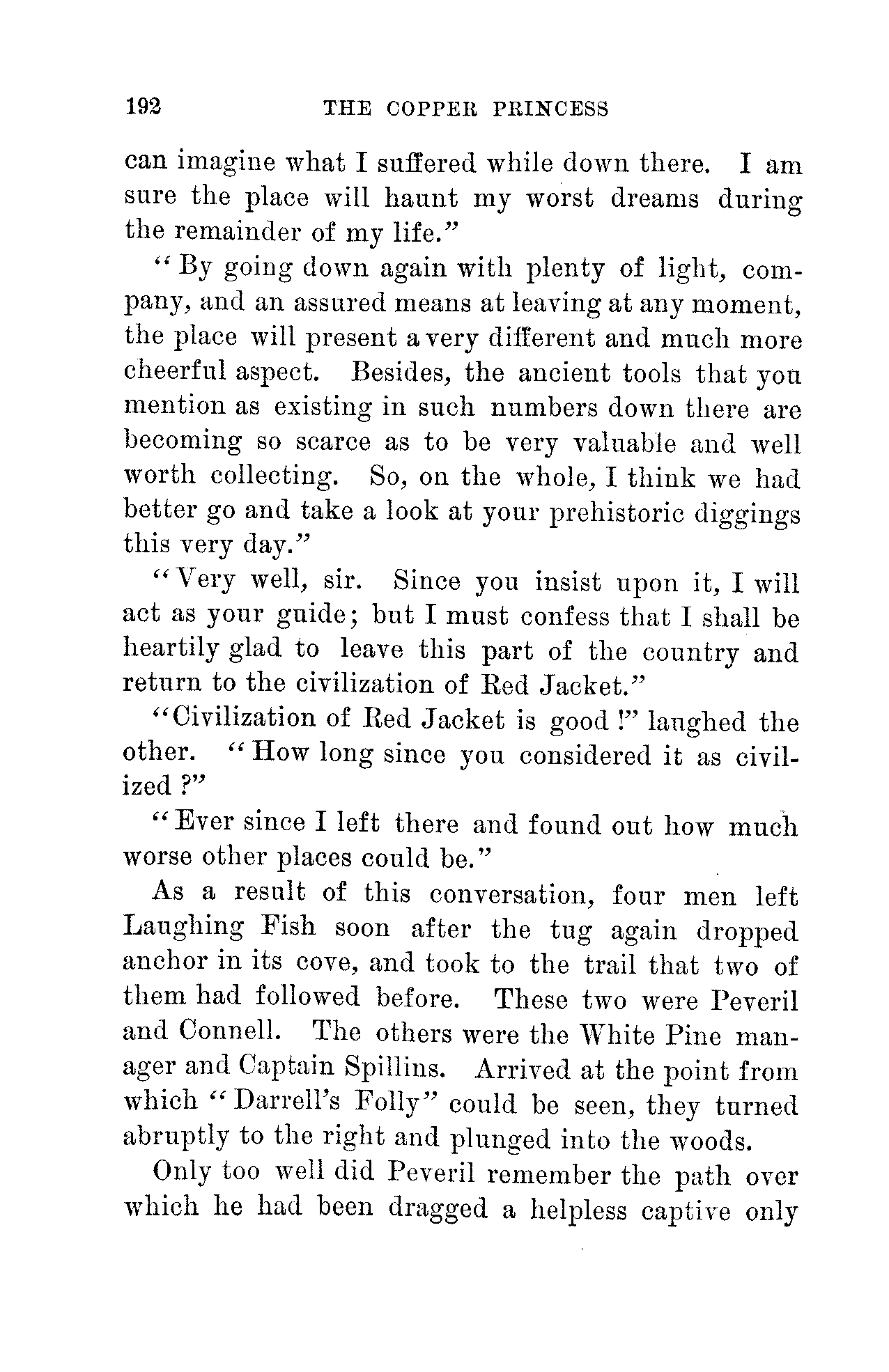 192 THE COPPER PRINCESS

can imagine what I suffered while down there. I am sure the place will haunt my worst dreams during the remainder of my life."

"By going down again with plenty of light, company, and an assured means at leaving at any moment, the place will present a very different and much more cheerful aspect. Besides, the ancient tools that you mention as existing in such numbers down there are becoming so scarce as to be very valuable and well worth collecting. So, on the whole, I think we had better go and take a look at your prehistoric diggings this very day."

"Very well, sir. Since you insist upon it, I will act as your guide; but I must confess that I shall be heartily glad to leave this part of the country and return to the civilization of Red Jacket."

"Civilization of Red Jacket is good!" laughed the other. "How long since you considered it as civilized?"

"Ever since I left there and found out how much worse other places could be."

As a result of this conversation, four men left Laughing Fish soon after the tug again dropped anchor in its cove, and took to the trail that two of them had followed before. These two were Peveril and Connell. The others were the White Pine manager and Captain Spillins. Arrived at the point from which "Darrell's Folly" could be seen, they turned abruptly to the right and plunged into the woods.

Only too well did Peveril remember the path over which he had been dragged a helpless captive only